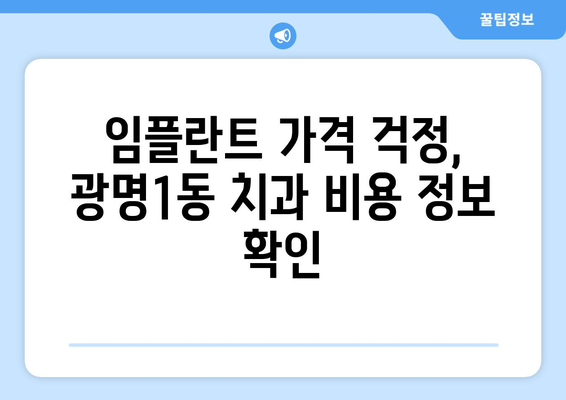 꿀팁정보

임플란트 가격 걱정, 광명1동 치과 비용 정보 확인